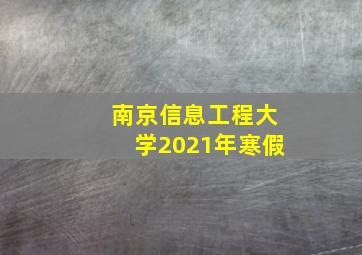 南京信息工程大学2021年寒假